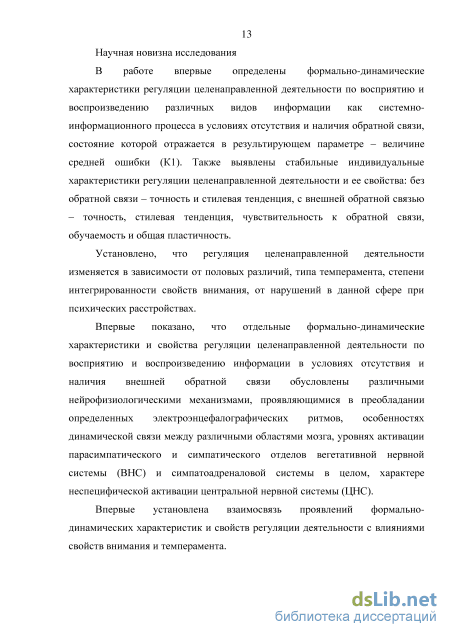 13

Научная новизна исследования

В работе впервые определены формально-динамические характеристики регуляции целенаправленной деятельности по восприятию и воспроизведению различных видов информации как системно-информационного процесса в условиях отсутствия и наличия обратной связи, состояние которой отражается в результирующем параметре – величине средней ошибки (К1). Также выявлены стабильные индивидуальные характеристики регуляции целенаправленной деятельности и ее свойства: без обратной связи – точность и стилевая тенденция, с внешней обратной связью – точность, стилевая тенденция, чувствительность к обратной связи, обучаемость и общая пластичность.

Установлено, что регуляция целенаправленной деятельности изменяется в зависимости от половых различий, типа темперамента, степени интегрированности свойств внимания, от нарушений в данной сфере при психических расстройствах.

Впервые показано, что отдельные формально-динамические характеристики и свойства регуляции целенаправленной деятельности по восприятию и воспроизведению информации в условиях отсутствия и наличия внешней обратной связи обусловлены различными нейрофизиологическими механизмами, проявляющимися в преобладании определенных электроэнцефалографических ритмов, особенностях динамической связи между различными областями мозга, уровнях активации парасимпатического и симпатического отделов вегетативной нервной системы (ВНС) и симпатоадреналовой системы в целом, характере неспецифической активации центральной нервной системы (ЦНС).

Впервые установлена взаимосвязь проявлений формально-динамических характеристик и свойств регуляции деятельности с влияниями свойств внимания и темперамента.

dsLib.net
библиотека диссертаций